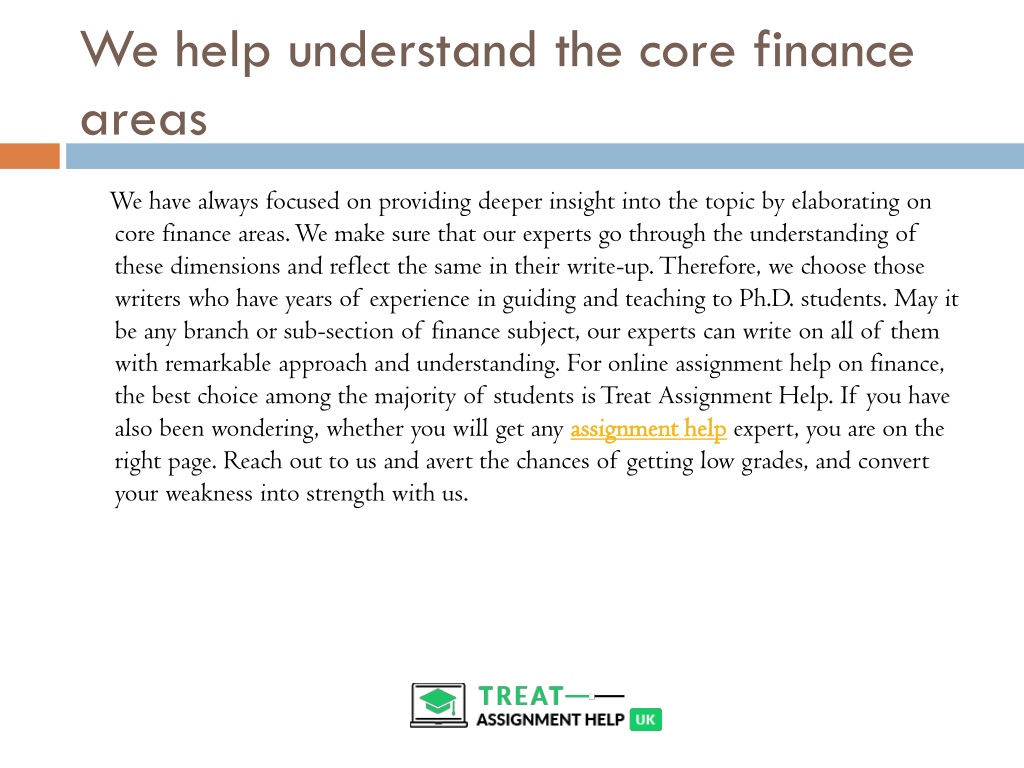 We help understand the core finance areas

We have always focused on providing deeper insight into the topic by elaborating on core finance areas. We make sure that our experts go through the understanding of these dimensions and reflect the same in their write-up. Therefore, we choose those writers who have years of experience in guiding and teaching to Ph.D. students. May it be any branch or sub-section of finance subject, our experts can write on all of them with remarkable approach and understanding. For online assignment help on finance, the best choice among the majority of students is Treat Assignment Help. If you have also been wondering, whether you will get any assignment help expert, you are on the right page. Reach out to us and avert the chances of getting low grades, and convert your weakness into strength with us.

TREAT
ASSIGNMENT HELP UK